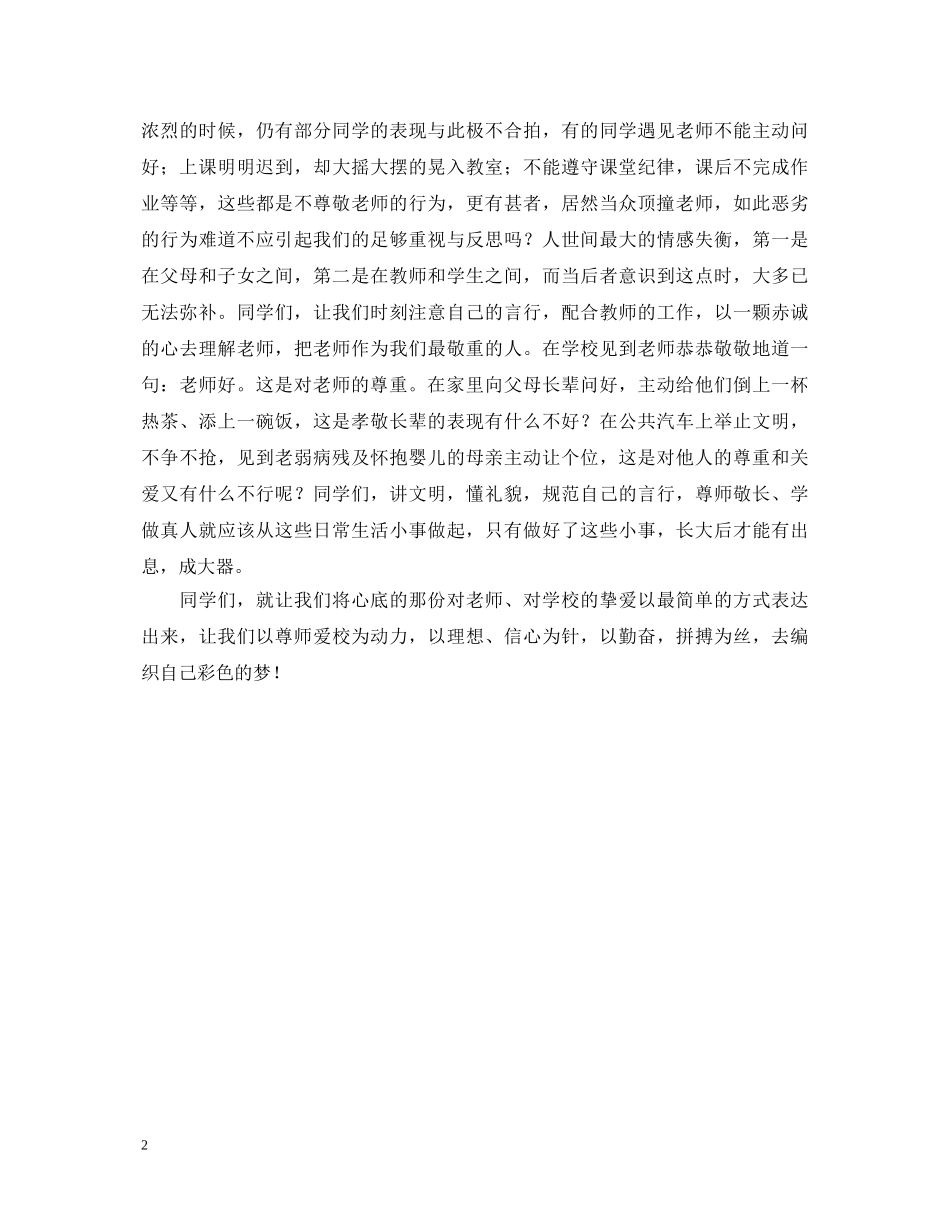 浓烈的时候，仍有部分同学的表现与此极不合拍，有的同学遇见老师不能主动问好；上课明明迟到，却大摇大摆的晃入教室；不能遵守课堂纪律，课后不完成作业等等，这些都是不尊敬老师的行为，更有甚者，居然当众顶撞老师，如此恶劣的行为难道不应引起我们的足够重视与反思吗？人世间最大的情感失衡，第一是在父母和子女之间，第二是在教师和学生之间，而当后者意识到这点时，大多已无法弥补。同学们，让我们时刻注意自己的言行，配合教师的工作，以一颗赤诚的心去理解老师，把老师作为我们最敬重的人。在学校见到老师恭恭敬敬地道一句：老师好。这是对老师的尊重。在家里向父母长辈问好，主动给他们倒上一杯热茶、添上一碗饭，这是孝敬长辈的表现有什么不好？在公共汽车上举止文明，不争不抢，见到老弱病残及怀抱婴儿的母亲主动让个位，这是对他人的尊重和关爱又有什么不行呢？同学们，讲文明，懂礼貌，规范自己的言行，尊师敬长、学做真人就应该从这些日常生活小事做起，只有做好了这些小事，长大后才能有出息，成大器。

同学们，就让我们将心底的那份对老师、对学校的挚爱以最简单的方式表达出来，让我们以尊师爱校为动力，以理想、信心为针，以勤奋，拼搏为丝，去编织自己彩色的梦！

2